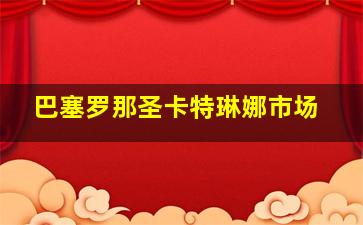 巴塞罗那圣卡特琳娜市场